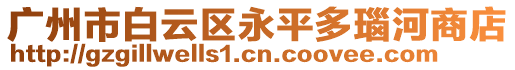 广州市白云区永平多瑙河商店
http://gzgillwells1.cn.coovee.com